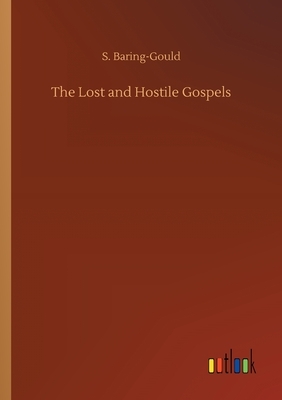 S. Baring-Gould

The Lost and Hostile Gospels

outlook